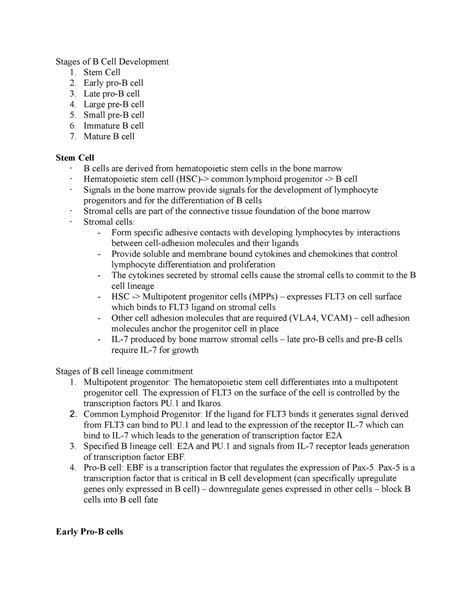 Stages of B Cell Development
1. Stem Cell
2. Early pro-B cell
3. Late pro-B cell
4. Large pre-B cell
5. Small pre-B cell
6. Immature B cell
7. Mature B cell

**Stem Cell**
- B cells are derived from hematopoietic stem cells in the bone marrow
- Hematopoietic stem cell (HSC)-> common lymphoid progenitor -> B cell
- Signals in the bone marrow provide signals for the development of lymphocyte progenitors and for the differentiation of B cells
- Stromal cells are part of the connective tissue foundation of the bone marrow
- Stromal cells:
  - Form specific adhesive contacts with developing lymphocytes by interactions between cell-adhesion molecules and their ligands
  - Provide soluble and membrane bound cytokines and chemokines that control lymphocyte differentiation and proliferation
  - The cytokines secreted by stromal cells cause the stromal cells to commit to the B cell lineage
  - HSC -> Multipotent progenitor cells (MPPs) – expresses FLT3 on cell surface which binds to FLT3 ligand on stromal cells
  - Other cell adhesion molecules that are required (VLA4, VCAM) – cell adhesion molecules anchor the progenitor cell in place
  - IL-7 produced by bone marrow stromal cells – late pro-B cells and pre-B cells require IL-7 for growth

Stages of B cell lineage commitment
1. Multipotent progenitor: The hematopoietic stem cell differentiates into a multipotent progenitor cell. The expression of FLT3 on the surface of the cell is controlled by the transcription factors PU.1 and Ikaros.
2. Common Lymphoid Progenitor: If the ligand for FLT3 binds it generates signal derived from FLT3 can bind to PU.1 and lead to the expression of the receptor IL-7 which can bind to IL-7 which leads to the generation of transcription factor E2A
3. Specified B lineage cell: E2A and PU.1 and signals from IL-7 receptor leads generation of transcription factor EBF.
4. Pro-B cell: EBF is a transcription factor that regulates the expression of Pax-5. Pax-5 is a transcription factor that is critical in B cell development (can specifically upregulate genes only expressed in B cell) – downregulate genes expressed in other cells – block B cells into B cell fate

**Early Pro-B cells**